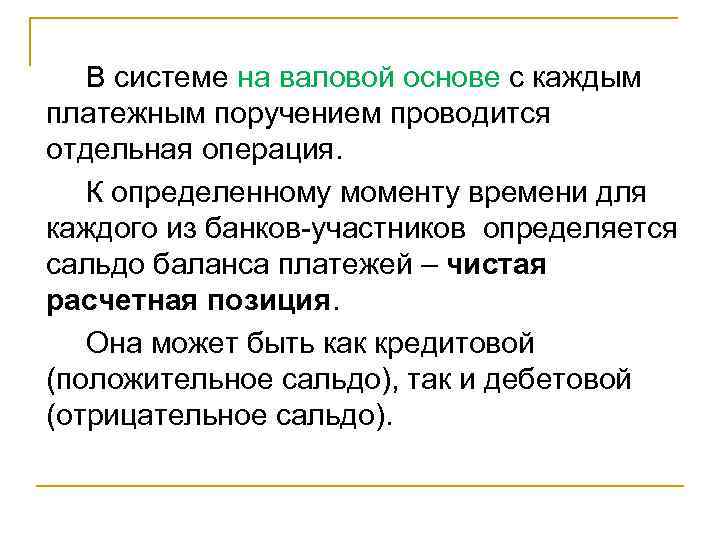 В системе на валовой основе с каждым платежным поручением проводится отдельная операция.

К определенному моменту времени для каждого из банков-участников определяется сальдо баланса платежей – чистая расчетная позиция.

Она может быть как кредитовой (положительное сальдо), так и дебетовой (отрицательное сальдо).